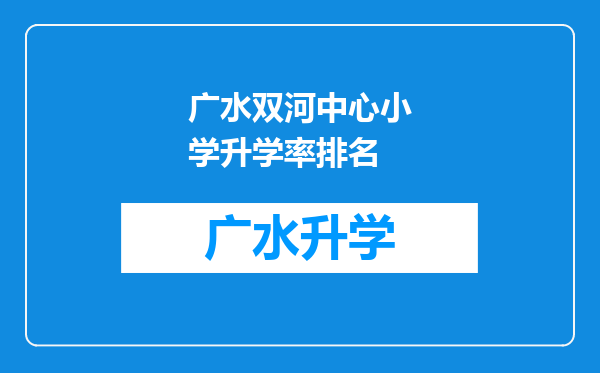 广水双河中心小学升学率排名

广水升学